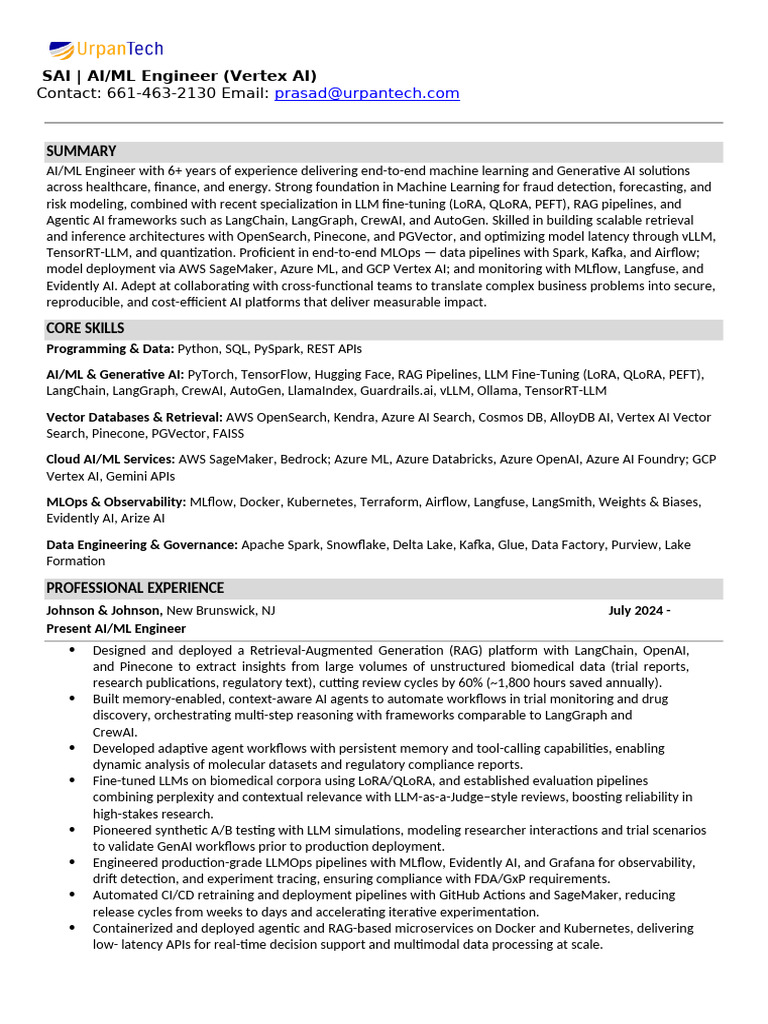 UrpanTech

SAI | AI/ML Engineer (Vertex AI)
Contact: 661-463-2130 Email: prasad@urpantech.com

SUMMARY

AI/ML Engineer with 6+ years of experience delivering end-to-end machine learning and Generative AI solutions across healthcare, finance, and energy. Strong foundation in Machine Learning for fraud detection, forecasting, and risk modeling, combined with recent specialization in LLM fine-tuning (LoRA, QLoRA, PEFT), RAG pipelines, and Agentic AI frameworks such as LangChain, LangGraph, CrewAI, and AutoGen. Skilled in building scalable retrieval and inference architectures with OpenSearch, Pinecone, and PGVector, and optimizing model latency through vLLM, TensorRT-LLM, and quantization. Proficient in end-to-end MLOps — data pipelines with Spark, Kafka, and Airflow; model deployment via AWS SageMaker, Azure ML, and GCP Vertex AI; and monitoring with MLflow, Langfuse, and Evidently AI. Adept at collaborating with cross-functional teams to translate complex business problems into secure, reproducible, and cost-efficient AI platforms that deliver measurable impact.

CORE SKILLS

Programming & Data: Python, SQL, PySpark, REST APIs

AI/ML & Generative AI: PyTorch, TensorFlow, Hugging Face, RAG Pipelines, LLM Fine-Tuning (LoRA, QLoRA, PEFT), LangChain, LangGraph, CrewAI, AutoGen, LlamaIndex, Guardrails.ai, vLLM, Ollama, TensorRT-LLM

Vector Databases & Retrieval: AWS OpenSearch, Kendra, Azure AI Search, Cosmos DB, AlloyDB AI, Vertex AI Vector Search, Pinecone, PGVector, FAISS

Cloud AI/ML Services: AWS SageMaker, Bedrock; Azure ML, Azure Databricks, Azure OpenAI, Azure AI Foundry; GCP Vertex AI, Gemini APIs

MLOps & Observability: MLflow, Docker, Kubernetes, Terraform, Airflow, Langfuse, LangSmith, Weights & Biases, Evidently AI, Arize AI

Data Engineering & Governance: Apache Spark, Snowflake, Delta Lake, Kafka, Glue, Data Factory, Purview, Lake Formation

PROFESSIONAL EXPERIENCE

Johnson & Johnson, New Brunswick, NJ July 2024 - Present AI/ML Engineer

• Designed and deployed a Retrieval-Augmented Generation (RAG) platform with LangChain, OpenAI, and Pinecone to extract insights from large volumes of unstructured biomedical data (trial reports, research publications, regulatory text), cutting review cycles by 60% (~1,800 hours saved annually).
• Built memory-enabled, context-aware AI agents to automate workflows in trial monitoring and drug discovery, orchestrating multi-step reasoning with frameworks comparable to LangGraph and CrewAI.
• Developed adaptive agent workflows with persistent memory and tool-calling capabilities, enabling dynamic analysis of molecular datasets and regulatory compliance reports.
• Fine-tuned LLMs on biomedical corpora using LoRA/QLoRA, and established evaluation pipelines combining perplexity and contextual relevance with LLM-as-a-Judge–style reviews, boosting reliability in high-stakes research.
• Pioneered synthetic A/B testing with LLM simulations, modeling researcher interactions and trial scenarios to validate GenAI workflows prior to production deployment.
• Engineered production-grade LLMOps pipelines with MLflow, Evidently AI, and Grafana for observability, drift detection, and experiment tracing, ensuring compliance with FDA/GxP requirements.
• Automated CI/CD retraining and deployment pipelines with GitHub Actions and SageMaker, reducing release cycles from weeks to days and accelerating iterative experimentation.
• Containerized and deployed agentic and RAG-based microservices on Docker and Kubernetes, delivering low- latency APIs for real-time decision support and multimodal data processing at scale.